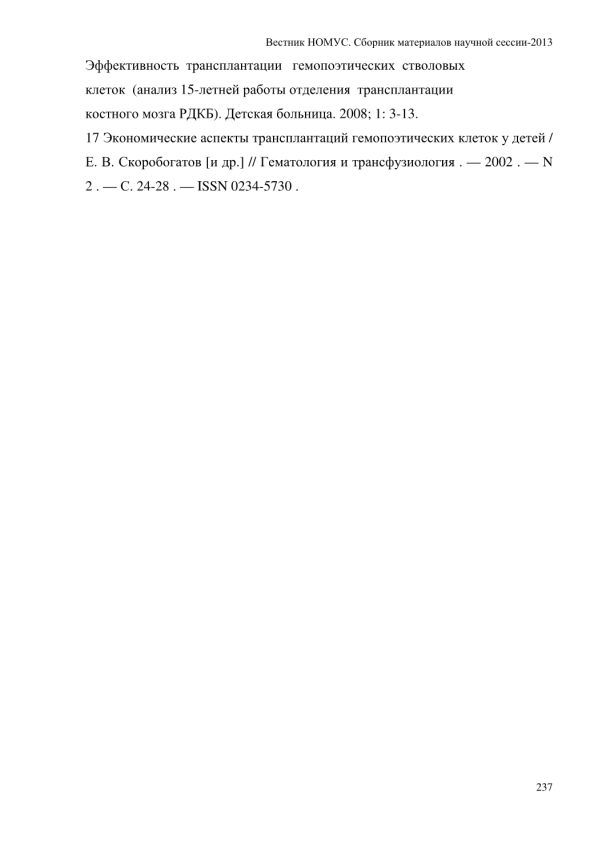 Вестник НОМУС. Сборник материалов научной сессии-2013

Эффективность трансплантации гемопоэтических стволовых клеток (анализ 15-летней работы отделения трансплантации костного мозга РДКБ). Детская больница. 2008; 1: 3-13.

17 Экономические аспекты трансплантаций гемопоэтических клеток у детей / Е. В. Скоробогатов [и др.] // Гематология и трансфузиология . — 2002 . — N 2 . — С. 24-28 . — ISSN 0234-5730 .

237